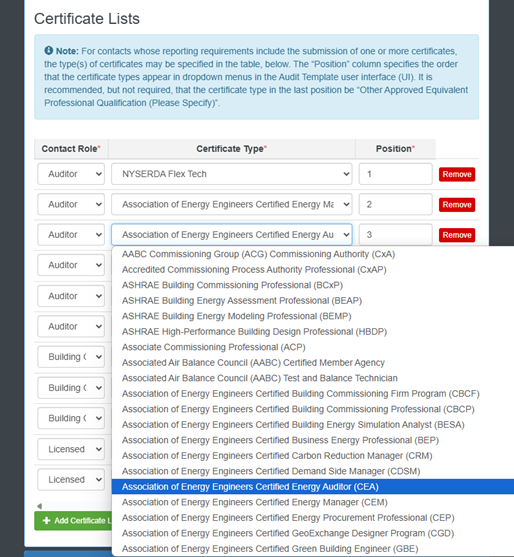 Certificate Lists

Note: For contacts whose reporting requirements include the submission of one or more certificates, the type(s) of certificates may be specified in the table, below. The "Position" column specifies the order that the certificate types appear in dropdown menus in the Audit Template user interface (UI). It is recommended, but not required, that the certificate type in the last position be "Other Approved Equivalent Professional Qualification (Please Specify)".

| Contact Role* | Certificate Type* | Position* | |
|---|---|---|---|
| Auditor | NYSERDA Flex Tech | 1 | Remove |
| Auditor | Association of Energy Engineers Certified Energy Ma | 2 | Remove |
| Auditor | Association of Energy Engineers Certified Energy Au | 3 | Remove |
| Auditor | | | |
| Auditor | | | |
| Auditor | | | |
| Building ( | | | |
| Building ( | | | |
| Building ( | | | |
| Licensed | | | |
| Licensed | | | |

AABC Commissioning Group (ACG) Commissioning Authority (CxA)
Accredited Commissioning Process Authority Professional (CxAP)
ASHRAE Building Commissioning Professional (BCxP)
ASHRAE Building Energy Assessment Professional (BEAP)
ASHRAE Building Energy Modeling Professional (BEMP)
ASHRAE High-Performance Building Design Professional (HBDP)
Associate Commissioning Professional (ACP)
Associated Air Balance Council (AABC) Certified Member Agency
Associated Air Balance Council (AABC) Test and Balance Technician
Association of Energy Engineers Certified Building Commissioning Firm Program (CBCF)
Association of Energy Engineers Certified Building Commissioning Professional (CBCP)
Association of Energy Engineers Certified Building Energy Simulation Analyst (BESA)
Association of Energy Engineers Certified Business Energy Professional (BEP)
Association of Energy Engineers Certified Carbon Reduction Manager (CRM)
Association of Energy Engineers Certified Demand Side Manager (CDSM)
Association of Energy Engineers Certified Energy Auditor (CEA)
Association of Energy Engineers Certified Energy Manager (CEM)
Association of Energy Engineers Certified Energy Procurement Professional (CEP)
Association of Energy Engineers Certified GeoExchange Designer Program (CGD)
Association of Energy Engineers Certified Green Building Engineer (GBE)

+ Add Certificate L